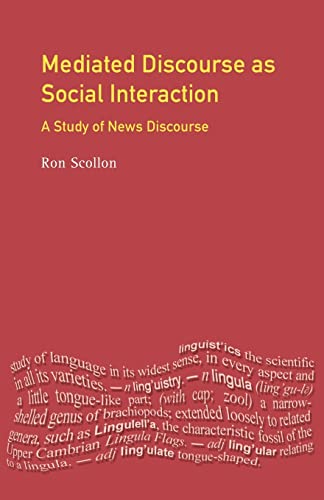 Mediated Discourse as Social Interaction

A Study of News Discourse

Ron Scollon

linguist'ics the scientific study of language in its widest sense, in every aspect and in all its varieties. — n ling'uistry. — n lingula (ling'gu-lə) a little tongue-like part; (with cap; zool) a narrow-shelled genus of brachiopods; extended loosely to related genera, such as Lingulell'a, the characteristic fossil of the Upper Cambrian Lingula Flags. — adj ling'ular relating to a lingula. — adj ling'ulate tongue-shaped.